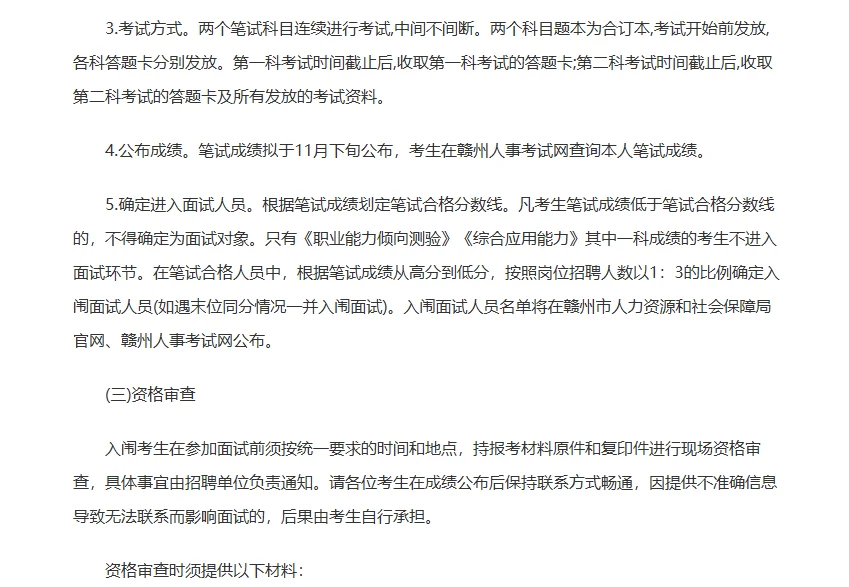 3.考试方式。两个笔试科目连续进行考试,中间不间断。两个科目题本为合订本,考试开始前发放,各科答题卡分别发放。第一科考试时间截止后,收取第一科考试的答题卡;第二科考试时间截止后,收取第二科考试的答题卡及所有发放的考试资料。

4.公布成绩。笔试成绩拟于11月下旬公布，考生在赣州人事考试网查询本人笔试成绩。

5.确定进入面试人员。根据笔试成绩划定笔试合格分数线。凡考生笔试成绩低于笔试合格分数线的，不得确定为面试对象。只有《职业能力倾向测验》《综合应用能力》其中一科成绩的考生不进入面试环节。在笔试合格人员中，根据笔试成绩从高分到低分，按照岗位招聘人数以1：3的比例确定入闱面试人员(如遇末位同分情况一并入闱面试)。入闱面试人员名单将在赣州市人力资源和社会保障局官网、赣州人事考试网公布。

(三)资格审查

入闱考生在参加面试前须按统一要求的时间和地点，持报考材料原件和复印件进行现场资格审查，具体事宜由招聘单位负责通知。请各位考生在成绩公布后保持联系方式畅通，因提供不准确信息导致无法联系而影响面试的，后果由考生自行承担。

资格审查时须提供以下材料：